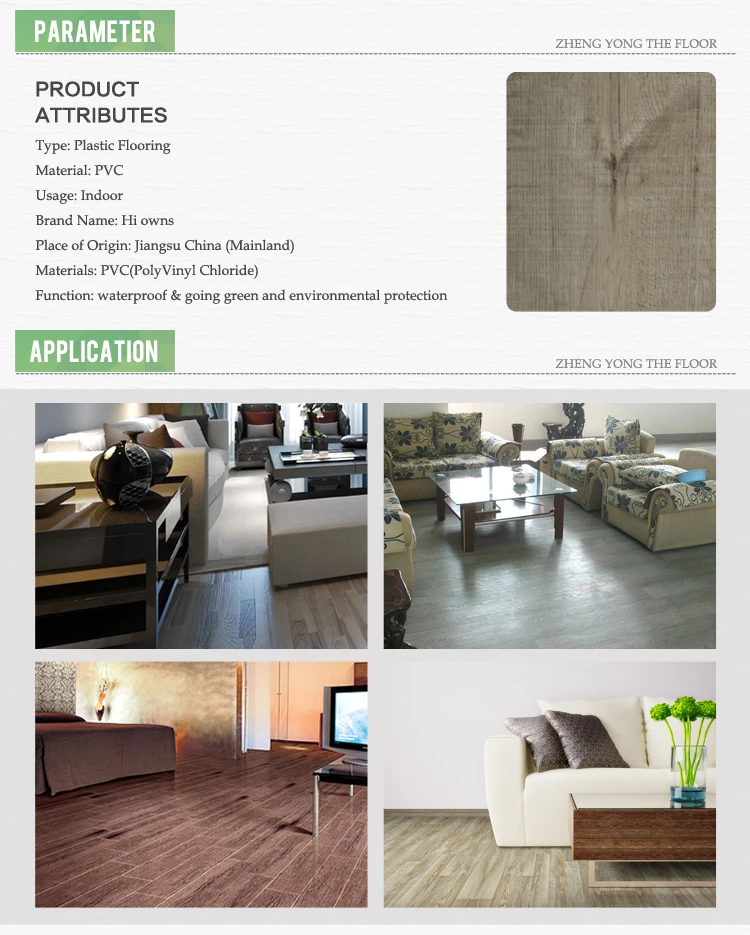 PARAMETER

ZHENG YONG THE FLOOR

PRODUCT ATTRIBUTES

Type: Plastic Flooring
Material: PVC
Usage: Indoor
Brand Name: Hi owns
Place of Origin: Jiangsu China (Mainland)
Materials: PVC(PolyVinyl Chloride)
Function: waterproof & going green and environmental protection

APPLICATION

ZHENG YONG THE FLOOR